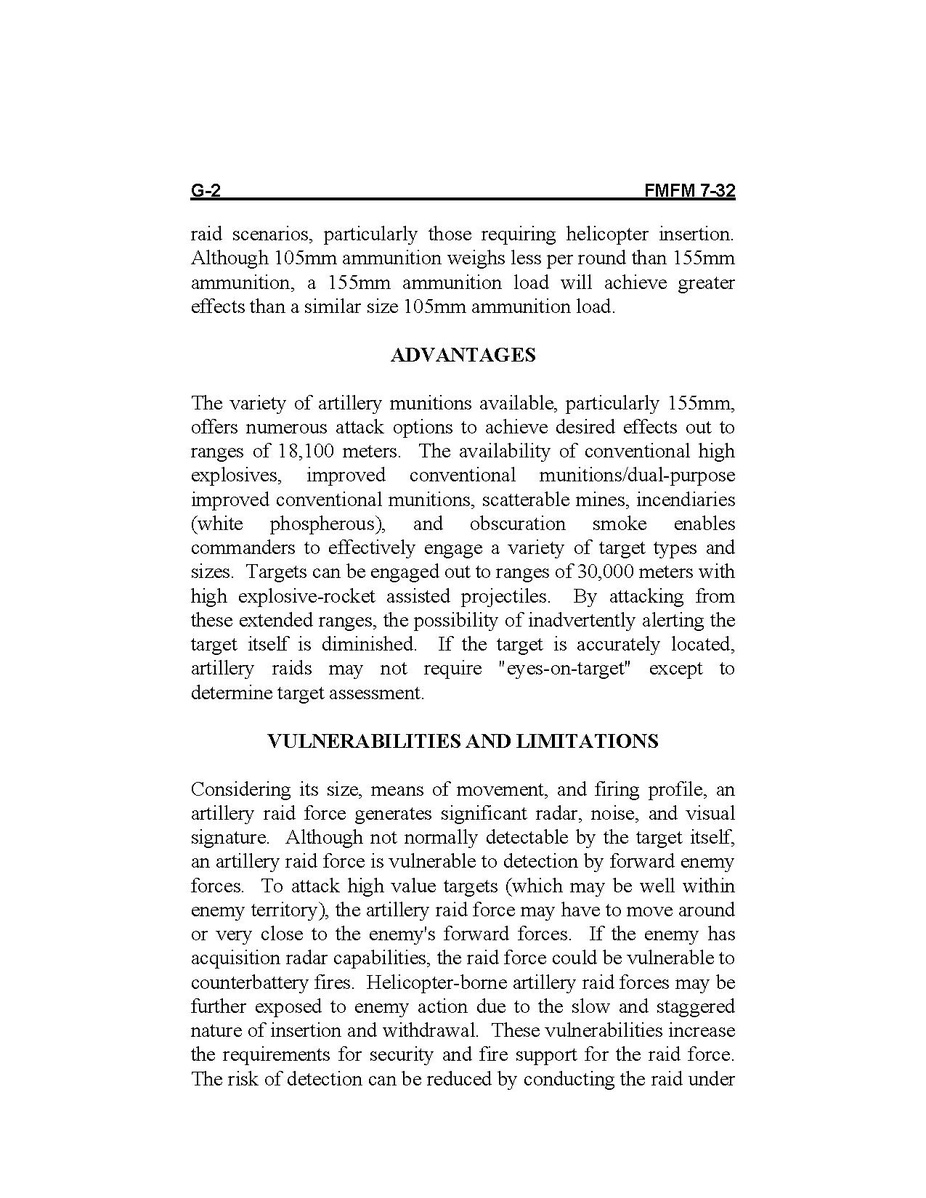 G-2 FMFM 7-32

raid scenarios, particularly those requiring helicopter insertion. Although 105mm ammunition weighs less per round than 155mm ammunition, a 155mm ammunition load will achieve greater effects than a similar size 105mm ammunition load.

ADVANTAGES

The variety of artillery munitions available, particularly 155mm, offers numerous attack options to achieve desired effects out to ranges of 18,100 meters. The availability of conventional high explosives, improved conventional munitions/dual-purpose improved conventional munitions, scatterable mines, incendiaries (white phospherous), and obscuration smoke enables commanders to effectively engage a variety of target types and sizes. Targets can be engaged out to ranges of 30,000 meters with high explosive-rocket assisted projectiles. By attacking from these extended ranges, the possibility of inadvertently alerting the target itself is diminished. If the target is accurately located, artillery raids may not require "eyes-on-target" except to determine target assessment.

VULNERABILITIES AND LIMITATIONS

Considering its size, means of movement, and firing profile, an artillery raid force generates significant radar, noise, and visual signature. Although not normally detectable by the target itself, an artillery raid force is vulnerable to detection by forward enemy forces. To attack high value targets (which may be well within enemy territory), the artillery raid force may have to move around or very close to the enemy's forward forces. If the enemy has acquisition radar capabilities, the raid force could be vulnerable to counterbattery fires. Helicopter-borne artillery raid forces may be further exposed to enemy action due to the slow and staggered nature of insertion and withdrawal. These vulnerabilities increase the requirements for security and fire support for the raid force. The risk of detection can be reduced by conducting the raid under